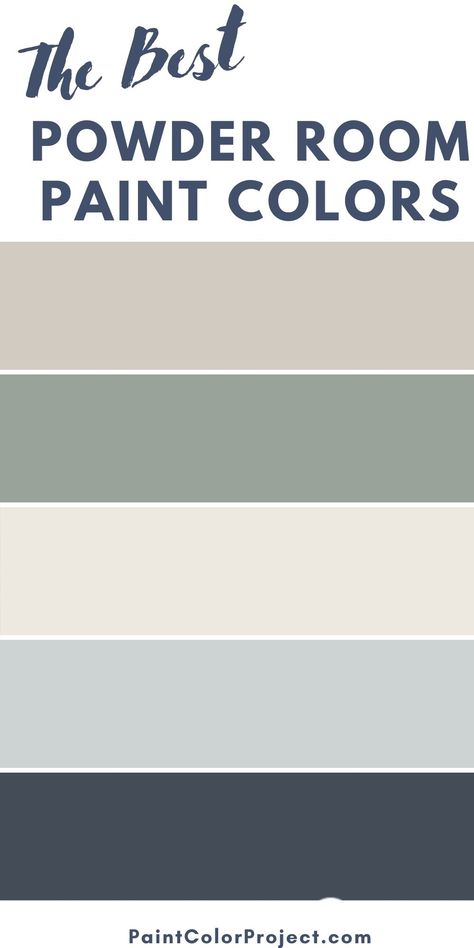 The Best
POWDER ROOM
PAINT COLORS

PaintColorProject.com